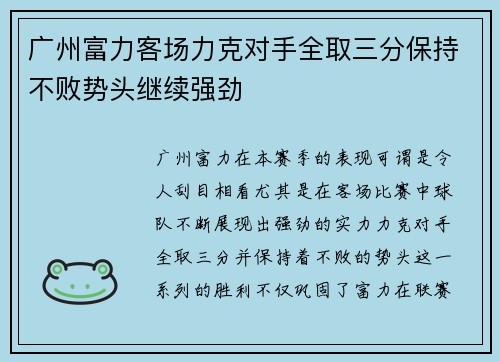 广州富力客场力克对手全取三分保持不败势头继续强劲

广州富力在本赛季的表现可谓是令人刮目相看尤其是在客场比赛中球队不断展现出强劲的实力力克对手全取三分并保持着不败的势头这一系列的胜利不仅巩固了富力在联赛